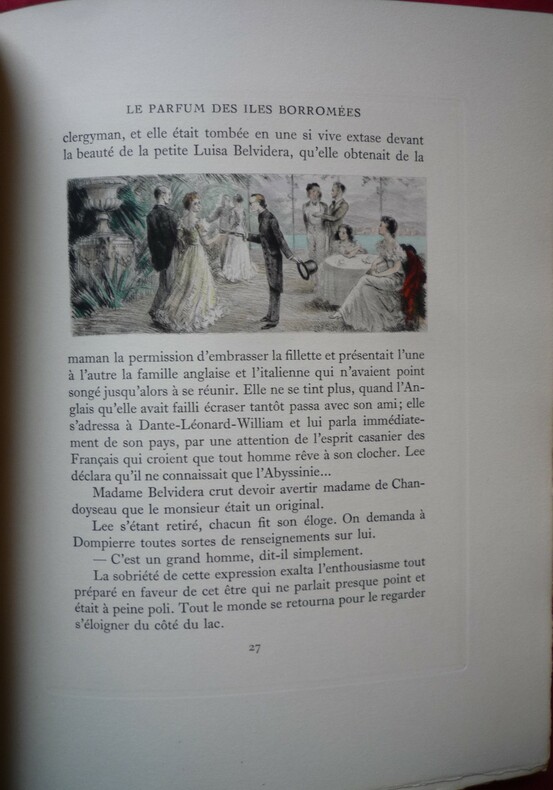 LE PARFUM DES ILES BORROMÉES

clergyman, et elle était tombée en une si vive extase devant la beauté de la petite Luisa Belvidera, qu'elle obtenait de la

maman la permission d'embrasser la fillette et présentait l'une à l'autre la famille anglaise et l'italienne qui n'avaient point songé jusqu'alors à se réunir. Elle ne se tint plus, quand l'Anglais qu'elle avait failli écraser tantôt passa avec son ami; elle s'adressa à Dante-Léonard-William et lui parla immédiatement de son pays, par une attention de l'esprit casanier des Français qui croient que tout homme rêve à son clocher. Lee déclara qu'il ne connaissait que l'Abyssinie...

Madame Belvidera crut devoir avertir madame de Chandoyseau que le monsieur était un original.

Lee s'étant retiré, chacun fit son éloge. On demanda à Dompierre toutes sortes de renseignements sur lui.

— C'est un grand homme, dit-il simplement.

La sobriété de cette expression exalta l'enthousiasme tout préparé en faveur de cet être qui ne parlait presque point et était à peine poli. Tout le monde se retourna pour le regarder s'éloigner du côté du lac.

27